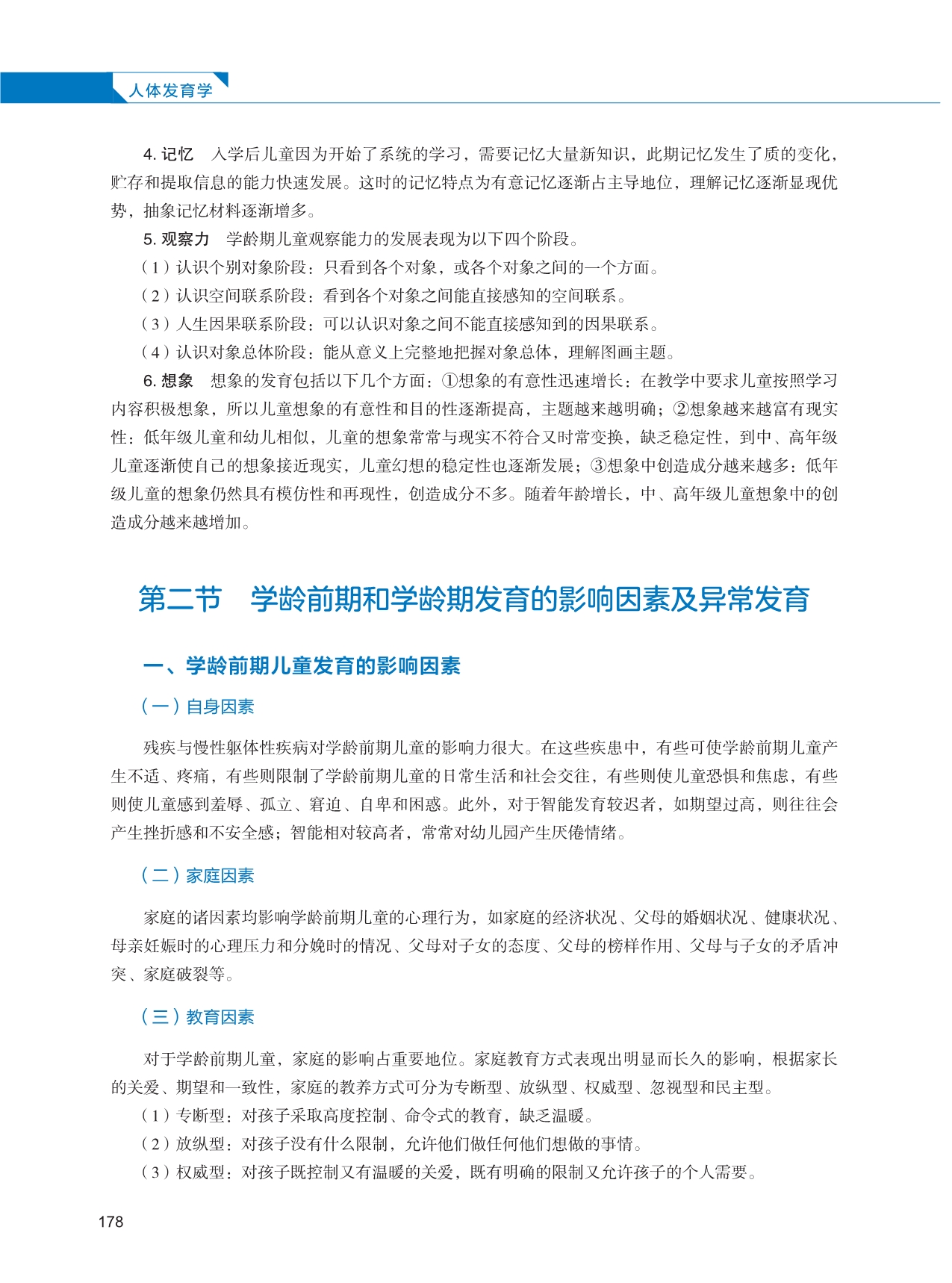 人体发育学

4. 记忆　入学后儿童因为开始了系统的学习，需要记忆大量新知识，此期记忆发生了质的变化，贮存和提取信息的能力快速发展。这时的记忆特点为有意记忆逐渐占主导地位，理解记忆逐渐显现优势，抽象记忆材料逐渐增多。

5. 观察力　学龄期儿童观察能力的发展表现为以下四个阶段。

（1）认识个别对象阶段：只看到各个对象，或各个对象之间的一个方面。

（2）认识空间联系阶段：看到各个对象之间能直接感知的空间联系。

（3）人生因果联系阶段：可以认识对象之间不能直接感知到的因果联系。

（4）认识对象总体阶段：能从意义上完整地把握对象总体，理解图画主题。

6. 想象　想象的发育包括以下几个方面：①想象的有意性迅速增长：在教学中要求儿童按照学习内容积极想象，所以儿童想象的有意性和目的性逐渐提高，主题越来越明确；②想象越来越富有现实性：低年级儿童和幼儿相似，儿童的想象常常与现实不符合又时常变换，缺乏稳定性，到中、高年级儿童逐渐使自己的想象接近现实，儿童幻想的稳定性也逐渐发展；③想象中创造成分越来越多：低年级儿童的想象仍然具有模仿性和再现性，创造成分不多。随着年龄增长，中、高年级儿童想象中的创造成分越来越增加。

第二节　学龄前期和学龄期发育的影响因素及异常发育

一、学龄前期儿童发育的影响因素

（一）自身因素

残疾与慢性躯体性疾病对学龄前期儿童的影响力很大。在这些疾患中，有些可使学龄前期儿童产生不适、疼痛，有些则限制了学龄前期儿童的日常生活和社会交往，有些则使儿童恐惧和焦虑，有些则使儿童感到羞辱、孤立、窘迫、自卑和困惑。此外，对于智能发育较迟者，如期望过高，则往往会产生挫折感和不安全感；智能相对较高者，常常对幼儿园产生厌倦情绪。

（二）家庭因素

家庭的诸因素均影响学龄前期儿童的心理行为，如家庭的经济状况、父母的婚姻状况、健康状况、母亲妊娠时的心理压力和分娩时的情况、父母对子女的态度、父母的榜样作用、父母与子女的矛盾冲突、家庭破裂等。

（三）教育因素

对于学龄前期儿童，家庭的影响占重要地位。家庭教育方式表现出明显而长久的影响，根据家长的关爱、期望和一致性，家庭的教养方式可分为专断型、放纵型、权威型、忽视型和民主型。

（1）专断型：对孩子采取高度控制、命令式的教育，缺乏温暖。

（2）放纵型：对孩子没有什么限制，允许他们做任何他们想做的事情。

（3）权威型：对孩子既控制又有温暖的关爱，既有明确的限制又允许孩子的个人需要。

178